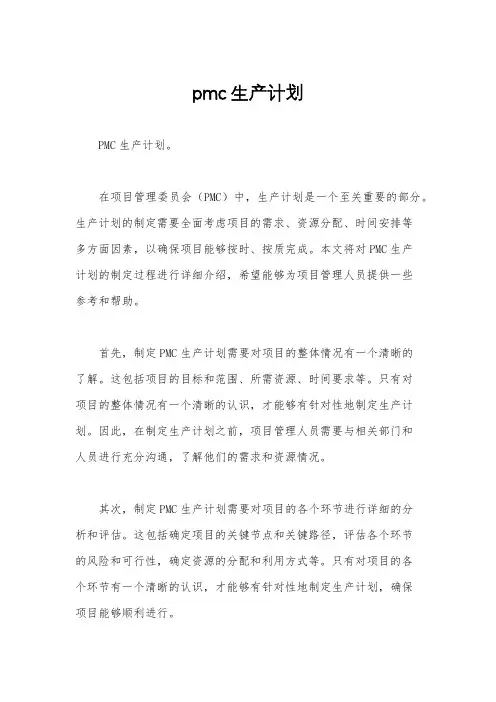 pmc生产计划

PMC生产计划。

在项目管理委员会（PMC）中，生产计划是一个至关重要的部分。生产计划的制定需要全面考虑项目的需求、资源分配、时间安排等多方面因素，以确保项目能够按时、按质完成。本文将对PMC生产计划的制定过程进行详细介绍，希望能够为项目管理人员提供一些参考和帮助。

首先，制定PMC生产计划需要对项目的整体情况有一个清晰的了解。这包括项目的目标和范围、所需资源、时间要求等。只有对项目的整体情况有一个清晰的认识，才能够有针对性地制定生产计划。因此，在制定生产计划之前，项目管理人员需要与相关部门和人员进行充分沟通，了解他们的需求和资源情况。

其次，制定PMC生产计划需要对项目的各个环节进行详细的分析和评估。这包括确定项目的关键节点和关键路径，评估各个环节的风险和可行性，确定资源的分配和利用方式等。只有对项目的各个环节有一个清晰的认识，才能够有针对性地制定生产计划，确保项目能够顺利进行。